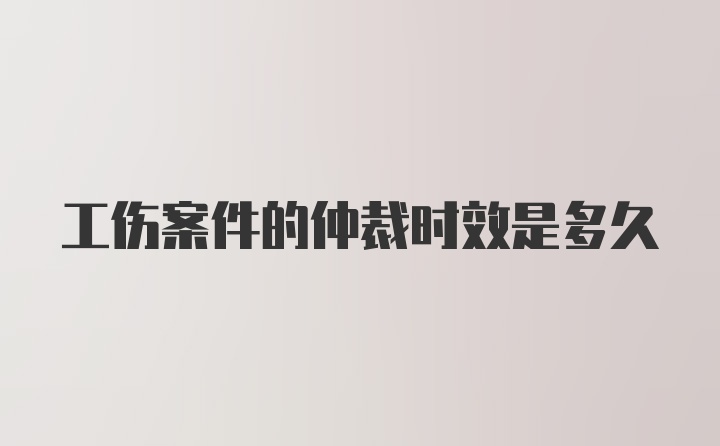 工伤案件的仲裁时效是多久